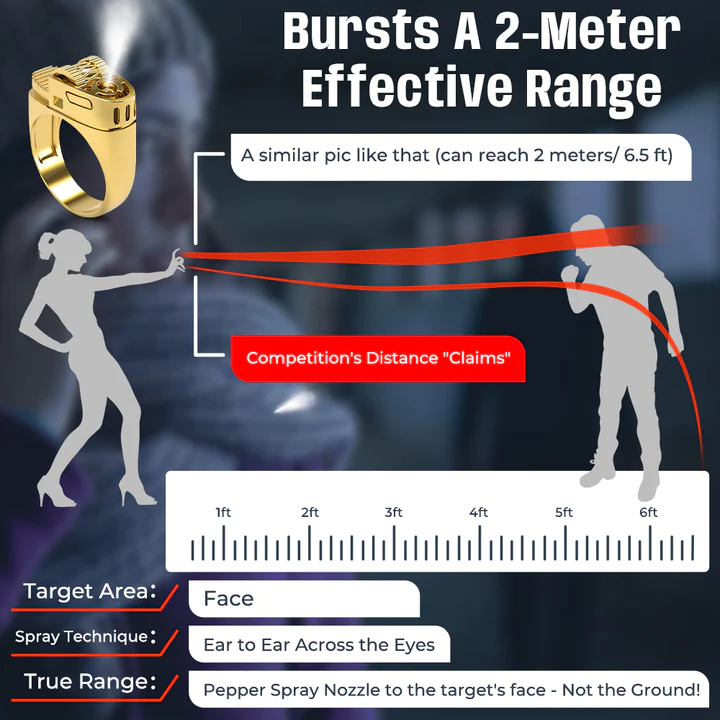 Bursts A 2-Meter Effective Range

A similar pic like that (can reach 2 meters/ 6.5 ft)

Competition's Distance "Claims"

1ft 2ft 3ft 4ft 5ft 6ft

Target Area: Face

Spray Technique: Ear to Ear Across the Eyes

True Range: Pepper Spray Nozzle to the target's face - Not the Ground!